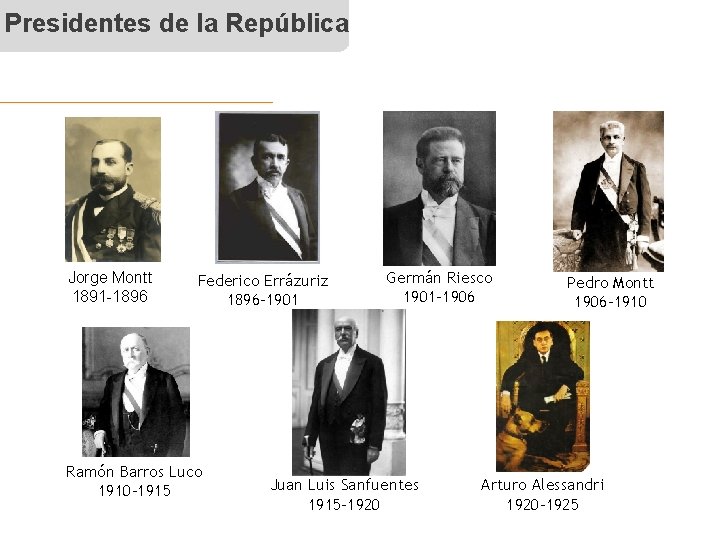 Presidentes de la República

Jorge Montt
1891-1896

Federico Errázuriz
1896-1901

Germán Riesco
1901-1906

Pedro Montt
1906-1910

Ramón Barros Luco
1910-1915

Juan Luis Sanfuentes
1915-1920

Arturo Alessandri
1920-1925